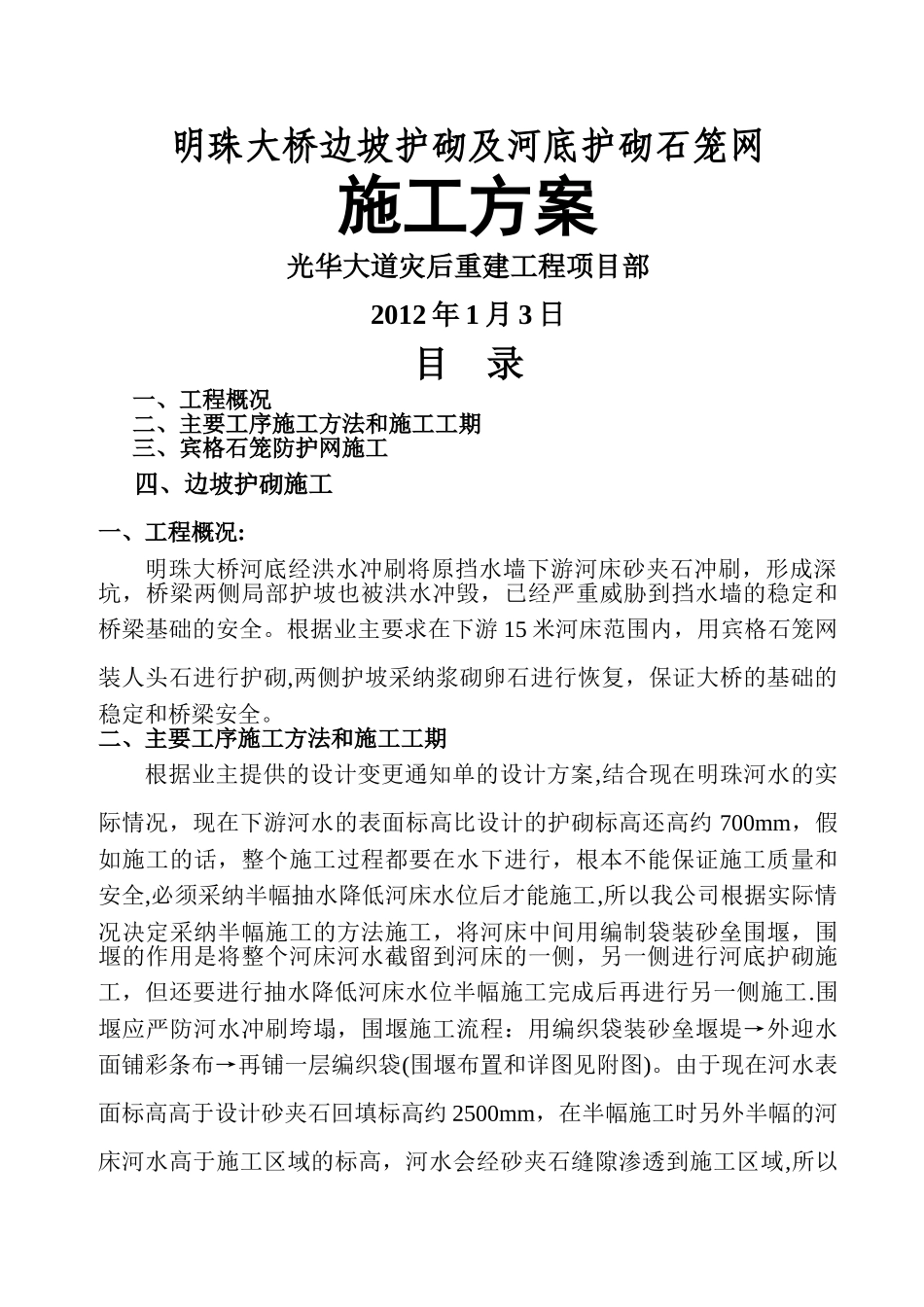 明珠大桥边坡护砌及河底护砌石笼网

施工方案

光华大道灾后重建工程项目部

2012 年 1 月 3 日

目 录

一、工程概况
二、主要工序施工方法和施工工期
三、宾格石笼防护网施工
四、边坡护砌施工

一、工程概况:

明珠大桥河底经洪水冲刷将原挡水墙下游河床砂夹石冲刷，形成深坑，桥梁两侧局部护坡也被洪水冲毁，已经严重威胁到挡水墙的稳定和桥梁基础的安全。根据业主要求在下游 15 米河床范围内，用宾格石笼网装人头石进行护砌,两侧护坡采纳浆砌卵石进行恢复，保证大桥的基础的稳定和桥梁安全。

二、主要工序施工方法和施工工期

根据业主提供的设计变更通知单的设计方案,结合现在明珠河水的实际情况，现在下游河水的表面标高比设计的护砌标高还高约 700mm，假如施工的话，整个施工过程都要在水下进行，根本不能保证施工质量和安全,必须采纳半幅抽水降低河床水位后才能施工,所以我公司根据实际情况决定采纳半幅施工的方法施工，将河床中间用编制袋装砂垒围堰，围堰的作用是将整个河床河水截留到河床的一侧，另一侧进行河底护砌施工，但还要进行抽水降低河床水位半幅施工完成后再进行另一侧施工.围堰应严防河水冲刷垮塌，围堰施工流程：用编织袋装砂垒堰堤→外迎水面铺彩条布→再铺一层编织袋(围堰布置和详图见附图)。由于现在河水表面标高高于设计砂夹石回填标高约 2500mm，在半幅施工时另外半幅的河床河水高于施工区域的标高，河水会经砂夹石缝隙渗透到施工区域,所以